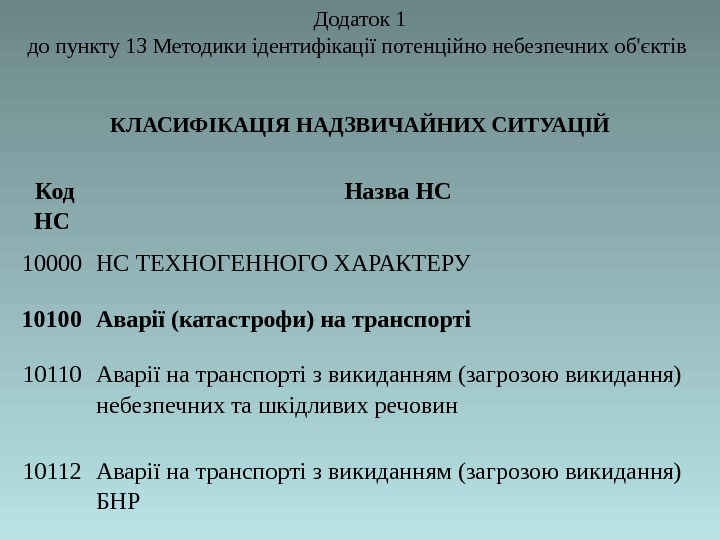 Додаток 1
до пункту 13 Методики ідентифікації потенційно небезпечних об'єктів

КЛАСИФІКАЦІЯ НАДЗВИЧАЙНИХ СИТУАЦІЙ

| Код НС | Назва НС |
|---|---|
| 10000 | НС ТЕХНОГЕННОГО ХАРАКТЕРУ |
| 10100 | Аварії (катастрофи) на транспорті |
| 10110 | Аварії на транспорті з викиданням (загрозою викидання) небезпечних та шкідливих речовин |
| 10112 | Аварії на транспорті з викиданням (загрозою викидання) БНР |